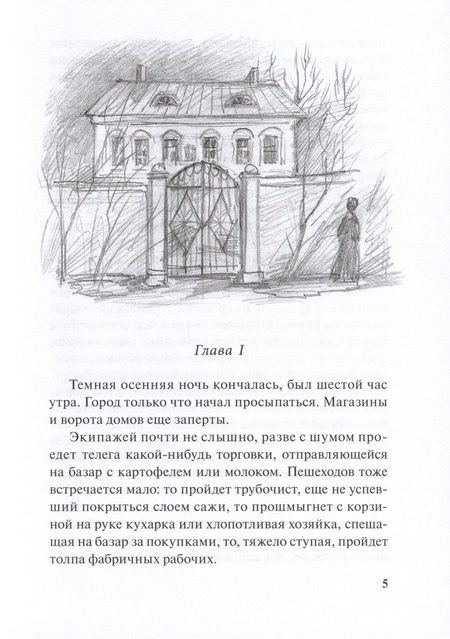 Глава I

Темная осенняя ночь кончалась, был шестой час утра. Город только что начал просыпаться. Магазины и ворота домов еще заперты.

Экипажей почти не слышно, разве с шумом проедет телега какой-нибудь торговки, отправляющейся на базар с картофелем или молоком. Пешеходов тоже встречается мало: то пройдет трубочист, еще не успевший покрыться слоем сажи, то прошмыгнет с корзиной на руке кухарка или хлопотливая хозяйка, спешащая на базар за покупками, то, тяжело ступая, пройдет толпа фабричных рабочих.

5